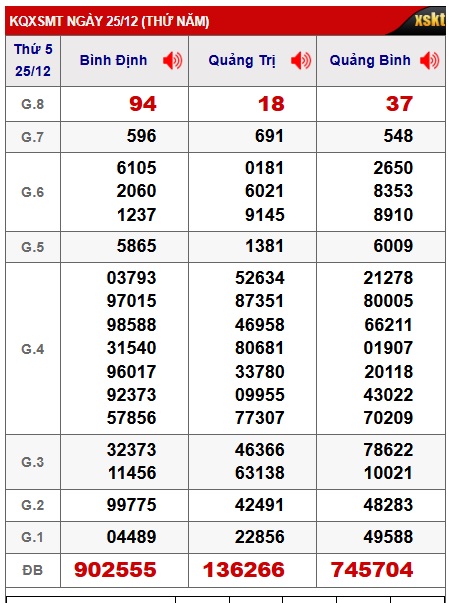 KQXSMT NGÀY 25/12 (THỨ NĂM)

xskt

| Thứ 5 25/12 | Bình Định | Quảng Trị | Quảng Bình |
|---|---|---|---|
| G.8 | 94 | 18 | 37 |
| G.7 | 596 | 691 | 548 |
| G.6 | 6105 2060 1237 | 0181 6021 9145 | 2650 8353 8910 |
| G.5 | 5865 | 1381 | 6009 |
| G.4 | 03793 97015 98588 31540 96017 92373 57856 | 52634 87351 46958 80681 33780 09955 77307 | 21278 80005 66211 01907 20118 43022 70209 |
| G.3 | 32373 11456 | 46366 63138 | 78622 10021 |
| G.2 | 99775 | 42491 | 48283 |
| G.1 | 04489 | 22856 | 49588 |
| ĐB | 902555 | 136266 | 745704 |